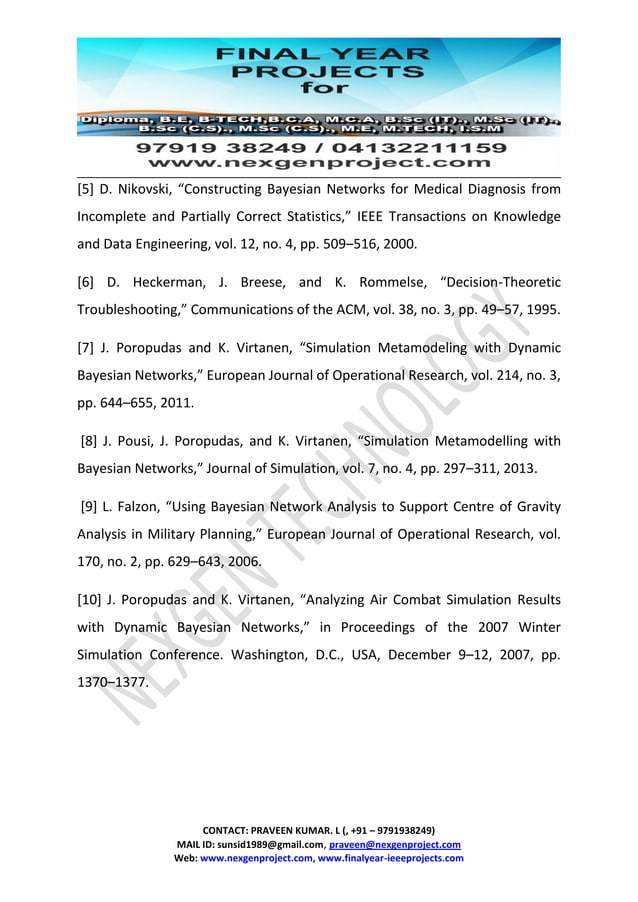 FINAL YEAR PROJECTS for

Diploma, B.E, B-TECH,B.C.A, M.C.A, B.Sc (IT)., M.Sc (IT)., B.Sc (C.S)., M.Sc (C.S)., M.E, M.TECH, I.S.M

97919 38249 / 04132211159
www.nexgenproject.com

[5] D. Nikovski, “Constructing Bayesian Networks for Medical Diagnosis from Incomplete and Partially Correct Statistics,” IEEE Transactions on Knowledge and Data Engineering, vol. 12, no. 4, pp. 509–516, 2000.

[6] D. Heckerman, J. Breese, and K. Rommelse, “Decision-Theoretic Troubleshooting,” Communications of the ACM, vol. 38, no. 3, pp. 49–57, 1995.

[7] J. Poropudas and K. Virtanen, “Simulation Metamodeling with Dynamic Bayesian Networks,” European Journal of Operational Research, vol. 214, no. 3, pp. 644–655, 2011.

[8] J. Pousi, J. Poropudas, and K. Virtanen, “Simulation Metamodelling with Bayesian Networks,” Journal of Simulation, vol. 7, no. 4, pp. 297–311, 2013.

[9] L. Falzon, “Using Bayesian Network Analysis to Support Centre of Gravity Analysis in Military Planning,” European Journal of Operational Research, vol. 170, no. 2, pp. 629–643, 2006.

[10] J. Poropudas and K. Virtanen, “Analyzing Air Combat Simulation Results with Dynamic Bayesian Networks,” in Proceedings of the 2007 Winter Simulation Conference. Washington, D.C., USA, December 9–12, 2007, pp. 1370–1377.

NEXGEN TECHNOLOGY

CONTACT: PRAVEEN KUMAR. L (, +91 – 9791938249)
MAIL ID: sunsid1989@gmail.com, praveen@nexgenproject.com
Web: www.nexgenproject.com, www.finalyear-ieeeprojects.com